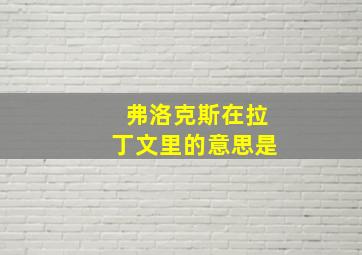 弗洛克斯在拉丁文里的意思是